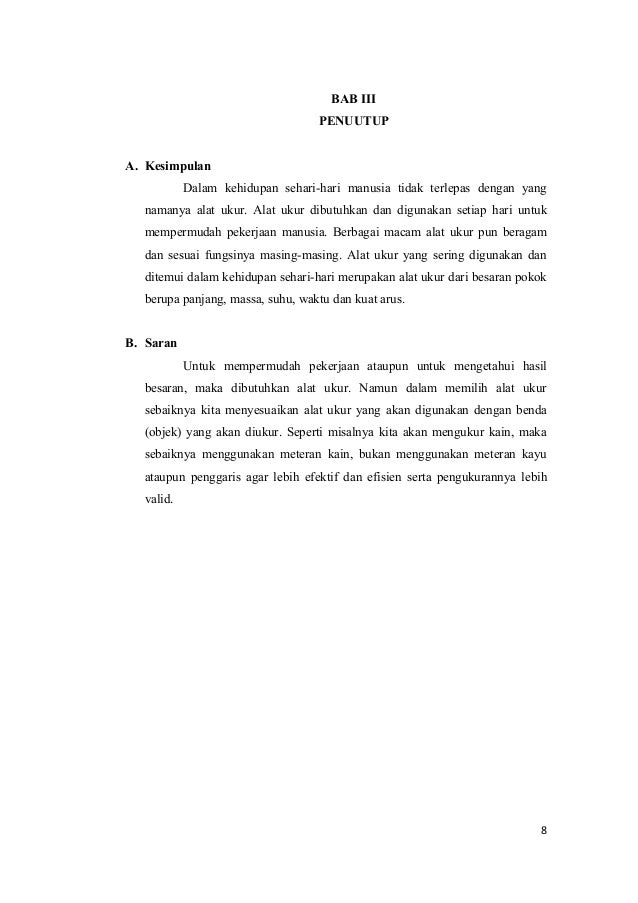 BAB III
PENUUTUP

A. Kesimpulan

Dalam kehidupan sehari-hari manusia tidak terlepas dengan yang namanya alat ukur. Alat ukur dibutuhkan dan digunakan setiap hari untuk mempermudah pekerjaan manusia. Berbagai macam alat ukur pun beragam dan sesuai fungsinya masing-masing. Alat ukur yang sering digunakan dan ditemui dalam kehidupan sehari-hari merupakan alat ukur dari besaran pokok berupa panjang, massa, suhu, waktu dan kuat arus.

B. Saran

Untuk mempermudah pekerjaan ataupun untuk mengetahui hasil besaran, maka dibutuhkan alat ukur. Namun dalam memilih alat ukur sebaiknya kita menyesuaikan alat ukur yang akan digunakan dengan benda (objek) yang akan diukur. Seperti misalnya kita akan mengukur kain, maka sebaiknya menggunakan meteran kain, bukan menggunakan meteran kayu ataupun penggaris agar lebih efektif dan efisien serta pengukurannya lebih valid.

8